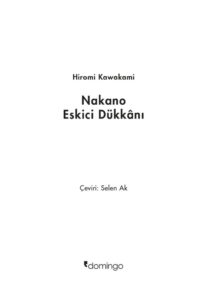 Hiromi Kawakami

Nakano
Eskici Dükkânı

Çeviri: Selen Ak

domingo